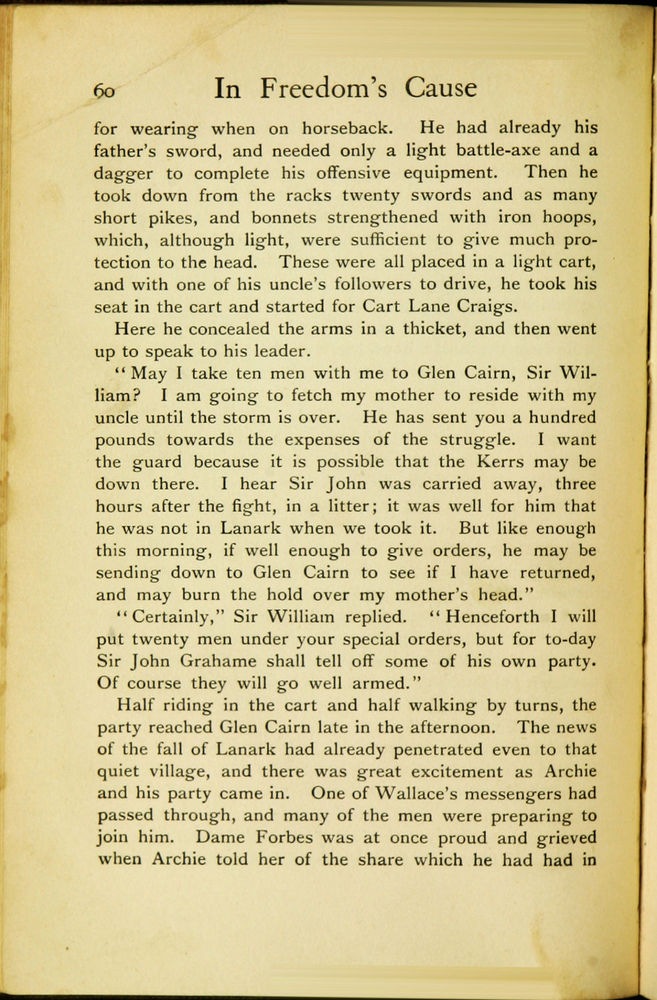 60 In Freedom's Cause

for wearing when on horseback. He had already his father's sword, and needed only a light battle-axe and a dagger to complete his offensive equipment. Then he took down from the racks twenty swords and as many short pikes, and bonnets strengthened with iron hoops, which, although light, were sufficient to give much protection to the head. These were all placed in a light cart, and with one of his uncle's followers to drive, he took his seat in the cart and started for Cart Lane Craigs.

Here he concealed the arms in a thicket, and then went up to speak to his leader.

"May I take ten men with me to Glen Cairn, Sir William? I am going to fetch my mother to reside with my uncle until the storm is over. He has sent you a hundred pounds towards the expenses of the struggle. I want the guard because it is possible that the Kerrs may be down there. I hear Sir John was carried away, three hours after the fight, in a litter; it was well for him that he was not in Lanark when we took it. But like enough this morning, if well enough to give orders, he may be sending down to Glen Cairn to see if I have returned, and may burn the hold over my mother's head."

"Certainly," Sir William replied. "Henceforth I will put twenty men under your special orders, but for to-day Sir John Grahame shall tell off some of his own party. Of course they will go well armed."

Half riding in the cart and half walking by turns, the party reached Glen Cairn late in the afternoon. The news of the fall of Lanark had already penetrated even to that quiet village, and there was great excitement as Archie and his party came in. One of Wallace's messengers had passed through, and many of the men were preparing to join him. Dame Forbes was at once proud and grieved when Archie told her of the share which he had had in